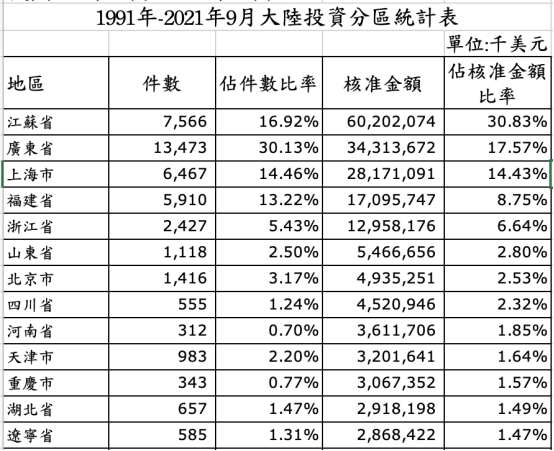 1991年-2021年9月大陸投資分區統計表

單位:千美元

| 地區 | 件數 | 佔件數比率 | 核准金額 | 佔核准金額比率 |
|---|---|---|---|---|
| 江蘇省 | 7,566 | 16.92% | 60,202,074 | 30.83% |
| 廣東省 | 13,473 | 30.13% | 34,313,672 | 17.57% |
| 上海市 | 6,467 | 14.46% | 28,171,091 | 14.43% |
| 福建省 | 5,910 | 13.22% | 17,095,747 | 8.75% |
| 浙江省 | 2,427 | 5.43% | 12,958,176 | 6.64% |
| 山東省 | 1,118 | 2.50% | 5,466,656 | 2.80% |
| 北京市 | 1,416 | 3.17% | 4,935,251 | 2.53% |
| 四川省 | 555 | 1.24% | 4,520,946 | 2.32% |
| 河南省 | 312 | 0.70% | 3,611,706 | 1.85% |
| 天津市 | 983 | 2.20% | 3,201,641 | 1.64% |
| 重慶市 | 343 | 0.77% | 3,067,352 | 1.57% |
| 湖北省 | 657 | 1.47% | 2,918,198 | 1.49% |
| 遼寧省 | 585 | 1.31% | 2,868,422 | 1.47% |